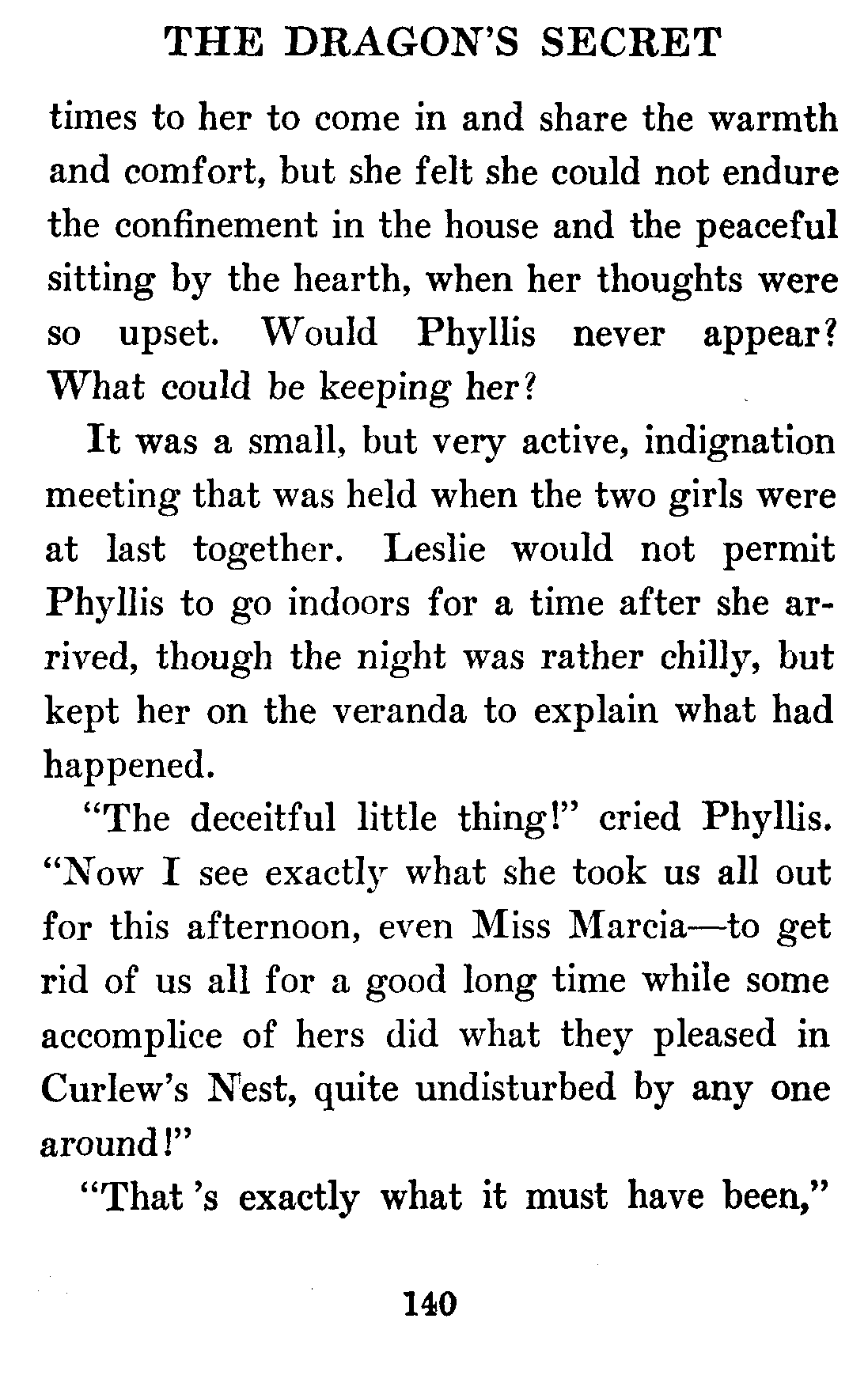 THE DRAGON'S SECRET

times to her to come in and share the warmth and comfort, but she felt she could not endure the confinement in the house and the peaceful sitting by the hearth, when her thoughts were so upset. Would Phyllis never appear? What could be keeping her?

It was a small, but very active, indignation meeting that was held when the two girls were at last together. Leslie would not permit Phyllis to go indoors for a time after she arrived, though the night was rather chilly, but kept her on the veranda to explain what had happened.

"The deceitful little thing!" cried Phyllis. "Now I see exactly what she took us all out for this afternoon, even Miss Marcia—to get rid of us all for a good long time while some accomplice of hers did what they pleased in Curlew's Nest, quite undisturbed by any one around!"

"That 's exactly what it must have been,"

140